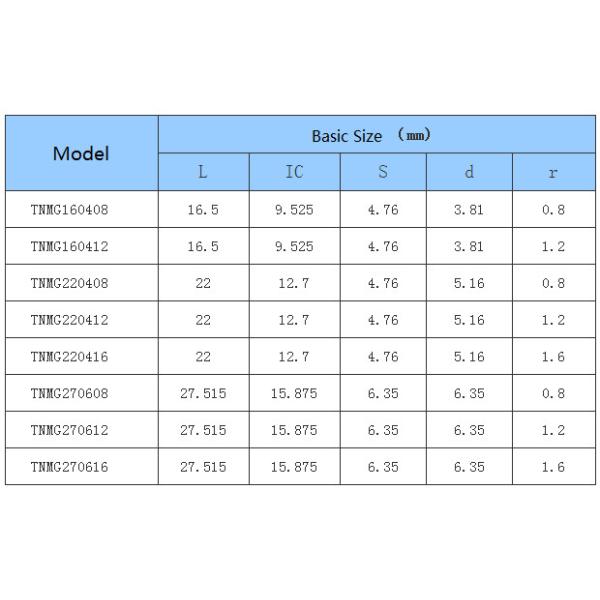 | Model | Basic Size （mm） | | | | |
|---|---|---|---|---|---|
| | L | IC | S | d | r |
| TNMG160408 | 16.5 | 9.525 | 4.76 | 3.81 | 0.8 |
| TNMG160412 | 16.5 | 9.525 | 4.76 | 3.81 | 1.2 |
| TNMG220408 | 22 | 12.7 | 4.76 | 5.16 | 0.8 |
| TNMG220412 | 22 | 12.7 | 4.76 | 5.16 | 1.2 |
| TNMG220416 | 22 | 12.7 | 4.76 | 5.16 | 1.6 |
| TNMG270608 | 27.515 | 15.875 | 6.35 | 6.35 | 0.8 |
| TNMG270612 | 27.515 | 15.875 | 6.35 | 6.35 | 1.2 |
| TNMG270616 | 27.515 | 15.875 | 6.35 | 6.35 | 1.6 |